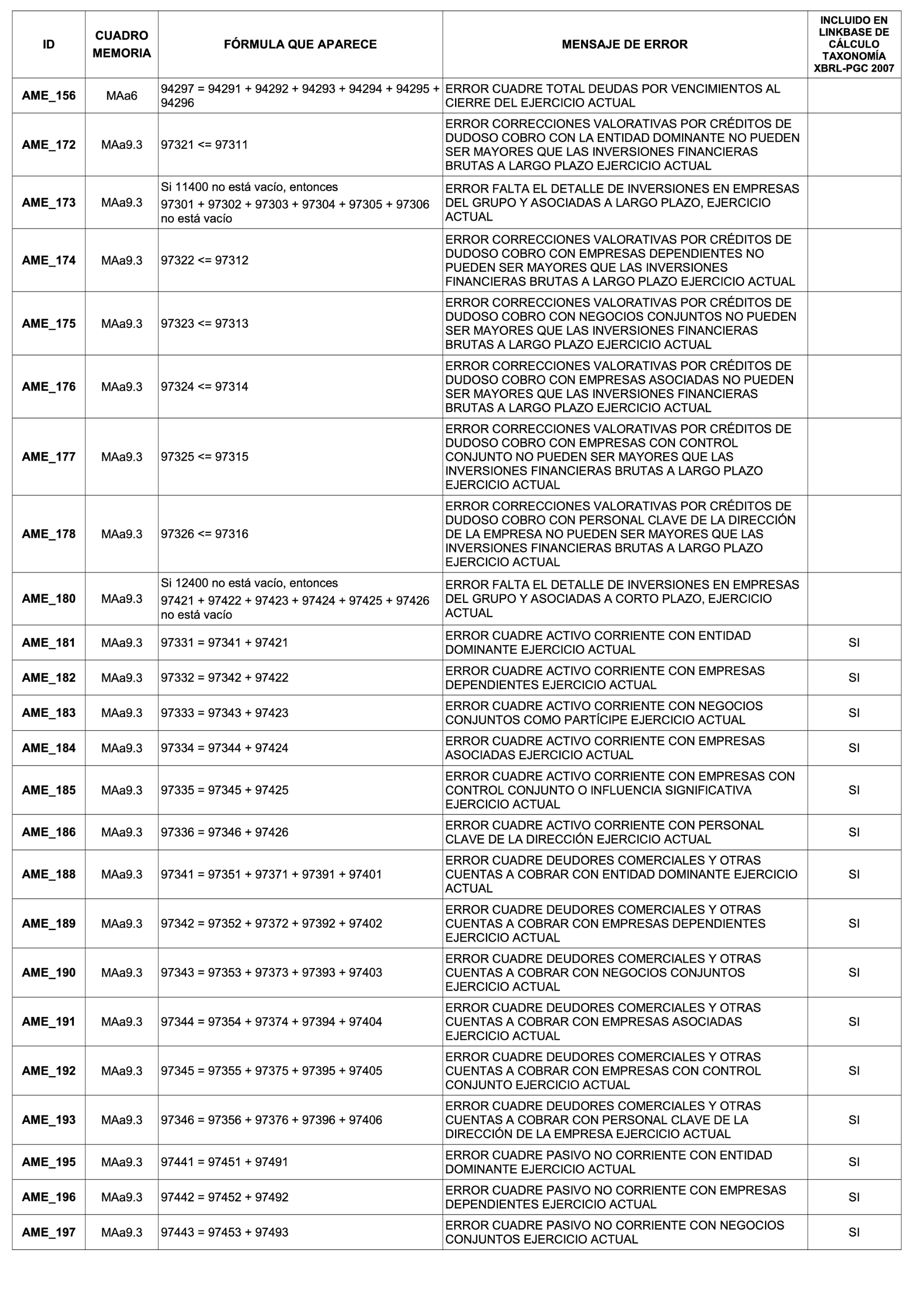 | ID | CUADRO MEMORIA | FÓRMULA QUE APARECE | MENSAJE DE ERROR | INCLUIDO EN LINKBASE DE CÁLCULO TAXONOMÍA XBRL-PGC 2007 |
|---|---|---|---|---|
| AME_156 | MAa6 | 94297 = 94291 + 94292 + 94293 + 94294 + 94295 + 94296 | ERROR CUADRE TOTAL DEUDAS POR VENCIMIENTOS AL CIERRE DEL EJERCICIO ACTUAL | |
| AME_172 | MAa9.3 | 97321 <= 97311 | ERROR CORRECCIONES VALORATIVAS POR CRÉDITOS DE DUDOSO COBRO CON LA ENTIDAD DOMINANTE NO PUEDEN SER MAYORES QUE LAS INVERSIONES FINANCIERAS BRUTAS A LARGO PLAZO EJERCICIO ACTUAL | |
| AME_173 | MAa9.3 | Si 11400 no está vacío, entonces 97301 + 97302 + 97303 + 97304 + 97305 + 97306 no está vacío | ERROR FALTA EL DETALLE DE INVERSIONES EN EMPRESAS DEL GRUPO Y ASOCIADAS A LARGO PLAZO, EJERCICIO ACTUAL | |
| AME_174 | MAa9.3 | 97322 <= 97312 | ERROR CORRECCIONES VALORATIVAS POR CRÉDITOS DE DUDOSO COBRO CON EMPRESAS DEPENDIENTES NO PUEDEN SER MAYORES QUE LAS INVERSIONES FINANCIERAS BRUTAS A LARGO PLAZO EJERCICIO ACTUAL | |
| AME_175 | MAa9.3 | 97323 <= 97313 | ERROR CORRECCIONES VALORATIVAS POR CRÉDITOS DE DUDOSO COBRO CON NEGOCIOS CONJUNTOS NO PUEDEN SER MAYORES QUE LAS INVERSIONES FINANCIERAS BRUTAS A LARGO PLAZO EJERCICIO ACTUAL | |
| AME_176 | MAa9.3 | 97324 <= 97314 | ERROR CORRECCIONES VALORATIVAS POR CRÉDITOS DE DUDOSO COBRO CON EMPRESAS ASOCIADAS NO PUEDEN SER MAYORES QUE LAS INVERSIONES FINANCIERAS BRUTAS A LARGO PLAZO EJERCICIO ACTUAL | |
| AME_177 | MAa9.3 | 97325 <= 97315 | ERROR CORRECCIONES VALORATIVAS POR CRÉDITOS DE DUDOSO COBRO CON EMPRESAS CON CONTROL CONJUNTO NO PUEDEN SER MAYORES QUE LAS INVERSIONES FINANCIERAS BRUTAS A LARGO PLAZO EJERCICIO ACTUAL | |
| AME_178 | MAa9.3 | 97326 <= 97316 | ERROR CORRECCIONES VALORATIVAS POR CRÉDITOS DE DUDOSO COBRO CON PERSONAL CLAVE DE LA DIRECCIÓN DE LA EMPRESA NO PUEDEN SER MAYORES QUE LAS INVERSIONES FINANCIERAS BRUTAS A LARGO PLAZO EJERCICIO ACTUAL | |
| AME_180 | MAa9.3 | Si 12400 no está vacío, entonces 97421 + 97422 + 97423 + 97424 + 97425 + 97426 no está vacío | ERROR FALTA EL DETALLE DE INVERSIONES EN EMPRESAS DEL GRUPO Y ASOCIADAS A CORTO PLAZO, EJERCICIO ACTUAL | |
| AME_181 | MAa9.3 | 97331 = 97341 + 97421 | ERROR CUADRE ACTIVO CORRIENTE CON ENTIDAD DOMINANTE EJERCICIO ACTUAL | SI |
| AME_182 | MAa9.3 | 97332 = 97342 + 97422 | ERROR CUADRE ACTIVO CORRIENTE CON EMPRESAS DEPENDIENTES EJERCICIO ACTUAL | SI |
| AME_183 | MAa9.3 | 97333 = 97343 + 97423 | ERROR CUADRE ACTIVO CORRIENTE CON NEGOCIOS CONJUNTOS COMO PARTÍCIPE EJERCICIO ACTUAL | SI |
| AME_184 | MAa9.3 | 97334 = 97344 + 97424 | ERROR CUADRE ACTIVO CORRIENTE CON EMPRESAS ASOCIADAS EJERCICIO ACTUAL | SI |
| AME_185 | MAa9.3 | 97335 = 97345 + 97425 | ERROR CUADRE ACTIVO CORRIENTE CON EMPRESAS CON CONTROL CONJUNTO O INFLUENCIA SIGNIFICATIVA EJERCICIO ACTUAL | SI |
| AME_186 | MAa9.3 | 97336 = 97346 + 97426 | ERROR CUADRE ACTIVO CORRIENTE CON PERSONAL CLAVE DE LA DIRECCIÓN EJERCICIO ACTUAL | SI |
| AME_188 | MAa9.3 | 97341 = 97351 + 97371 + 97391 + 97401 | ERROR CUADRE DEUDORES COMERCIALES Y OTRAS CUENTAS A COBRAR CON ENTIDAD DOMINANTE EJERCICIO ACTUAL | SI |
| AME_189 | MAa9.3 | 97342 = 97352 + 97372 + 97392 + 97402 | ERROR CUADRE DEUDORES COMERCIALES Y OTRAS CUENTAS A COBRAR CON EMPRESAS DEPENDIENTES EJERCICIO ACTUAL | SI |
| AME_190 | MAa9.3 | 97343 = 97353 + 97373 + 97393 + 97403 | ERROR CUADRE DEUDORES COMERCIALES Y OTRAS CUENTAS A COBRAR CON NEGOCIOS CONJUNTOS EJERCICIO ACTUAL | SI |
| AME_191 | MAa9.3 | 97344 = 97354 + 97374 + 97394 + 97404 | ERROR CUADRE DEUDORES COMERCIALES Y OTRAS CUENTAS A COBRAR CON EMPRESAS ASOCIADAS EJERCICIO ACTUAL | SI |
| AME_192 | MAa9.3 | 97345 = 97355 + 97375 + 97395 + 97405 | ERROR CUADRE DEUDORES COMERCIALES Y OTRAS CUENTAS A COBRAR CON EMPRESAS CON CONTROL CONJUNTO EJERCICIO ACTUAL | SI |
| AME_193 | MAa9.3 | 97346 = 97356 + 97376 + 97396 + 97406 | ERROR CUADRE DEUDORES COMERCIALES Y OTRAS CUENTAS A COBRAR CON PERSONAL CLAVE DE LA DIRECCIÓN DE LA EMPRESA EJERCICIO ACTUAL | SI |
| AME_195 | MAa9.3 | 97441 = 97451 + 97491 | ERROR CUADRE PASIVO NO CORRIENTE CON ENTIDAD DOMINANTE EJERCICIO ACTUAL | SI |
| AME_196 | MAa9.3 | 97442 = 97452 + 97492 | ERROR CUADRE PASIVO NO CORRIENTE CON EMPRESAS DEPENDIENTES EJERCICIO ACTUAL | SI |
| AME_197 | MAa9.3 | 97443 = 97453 + 97493 | ERROR CUADRE PASIVO NO CORRIENTE CON NEGOCIOS CONJUNTOS EJERCICIO ACTUAL | SI |